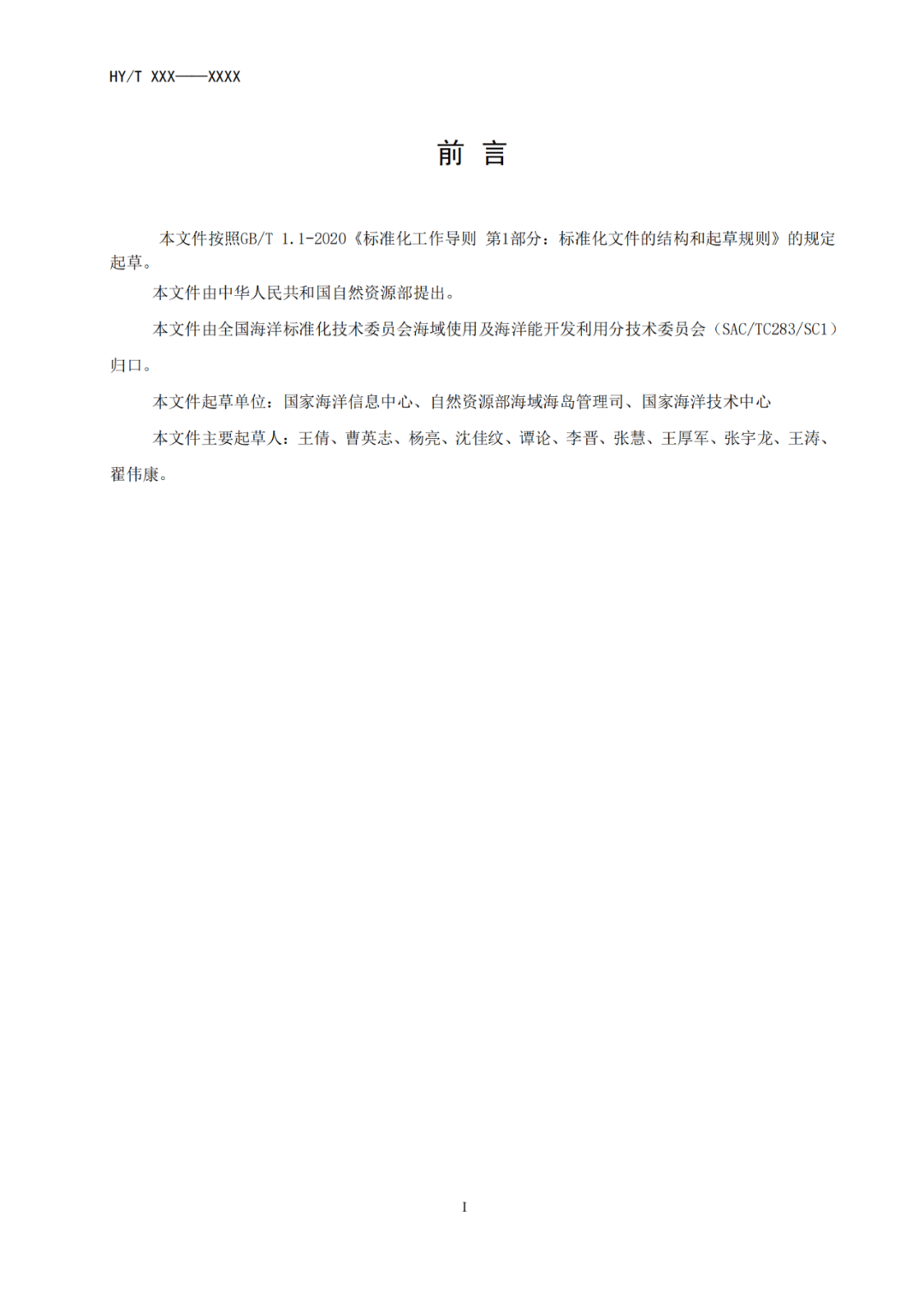 HY/T XXX——XXXX

前 言

本文件按照GB/T 1.1-2020《标准化工作导则 第1部分：标准化文件的结构和起草规则》的规定起草。

本文件由中华人民共和国自然资源部提出。

本文件由全国海洋标准化技术委员会海域使用及海洋能开发利用分技术委员会（SAC/TC283/SC1）归口。

本文件起草单位：国家海洋信息中心、自然资源部海域海岛管理司、国家海洋技术中心

本文件主要起草人：王倩、曹英志、杨亮、沈佳纹、谭论、李晋、张慧、王厚军、张宇龙、王涛、翟伟康。

I